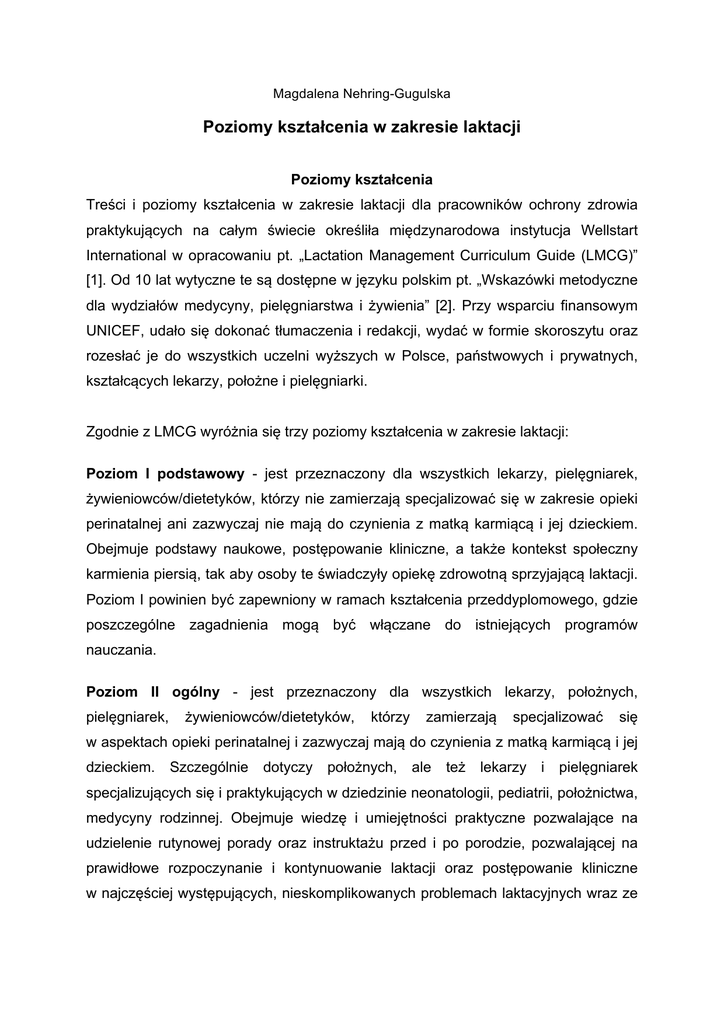 Magdalena Nehring-Gugulska

Poziomy kształcenia w zakresie laktacji

Poziomy kształcenia

Treści i poziomy kształcenia w zakresie laktacji dla pracowników ochrony zdrowia praktykujących na całym świecie określiła międzynarodowa instytucja Wellstart International w opracowaniu pt. „Lactation Management Curriculum Guide (LMCG)” [1]. Od 10 lat wytyczne te są dostępne w języku polskim pt. „Wskazówki metodyczne dla wydziałów medycyny, pielęgniarstwa i żywienia” [2]. Przy wsparciu finansowym UNICEF, udało się dokonać tłumaczenia i redakcji, wydać w formie skoroszytu oraz rozesłać je do wszystkich uczelni wyższych w Polsce, państwowych i prywatnych, kształcących lekarzy, położne i pielęgniarki.

Zgodnie z LMCG wyróżnia się trzy poziomy kształcenia w zakresie laktacji:

Poziom I podstawowy - jest przeznaczony dla wszystkich lekarzy, pielęgniarek, żywieniowców/dietetyków, którzy nie zamierzają specjalizować się w zakresie opieki perinatalnej ani zazwyczaj nie mają do czynienia z matką karmiącą i jej dzieckiem. Obejmuje podstawy naukowe, postępowanie kliniczne, a także kontekst społeczny karmienia piersią, tak aby osoby te świadczyły opiekę zdrowotną sprzyjającą laktacji. Poziom I powinien być zapewniony w ramach kształcenia przeddyplomowego, gdzie poszczególne zagadnienia mogą być włączane do istniejących programów nauczania.

Poziom II ogólny - jest przeznaczony dla wszystkich lekarzy, położnych, pielęgniarek, żywieniowców/dietetyków, którzy zamierzają specjalizować się w aspektach opieki perinatalnej i zazwyczaj mają do czynienia z matką karmiącą i jej dzieckiem. Szczególnie dotyczy położnych, ale też lekarzy i pielęgniarek specjalizujących się i praktykujących w dziedzinie neonatologii, pediatrii, położnictwa, medycyny rodzinnej. Obejmuje wiedzę i umiejętności praktyczne pozwalające na udzielenie rutynowej porady oraz instruktażu przed i po porodzie, pozwalającej na prawidłowe rozpoczynanie i kontynuowanie laktacji oraz postępowanie kliniczne w najczęściej występujących, nieskomplikowanych problemach laktacyjnych wraz ze